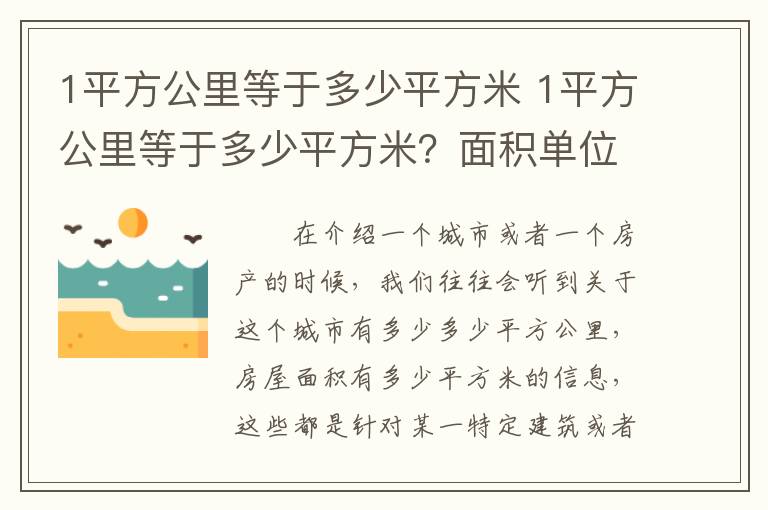 1平方公里等于多少平方米 1平方公里等于多少平方米？面积单位

在介绍一个城市或者一个房产的时候，我们往往会听到关于这个城市有多少多少平方公里，房屋面积有多少平方米的信息，这些都是针对某一特定建筑或者